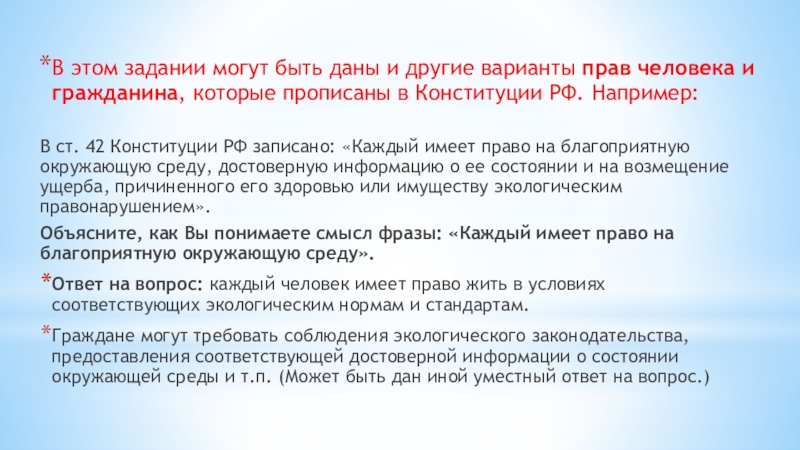 *В этом задании могут быть даны и другие варианты прав человека и гражданина, которые прописаны в Конституции РФ. Например:

В ст. 42 Конституции РФ записано: «Каждый имеет право на благоприятную окружающую среду, достоверную информацию о ее состоянии и на возмещение ущерба, причиненного его здоровью или имуществу экологическим правонарушением».

Объясните, как Вы понимаете смысл фразы: «Каждый имеет право на благоприятную окружающую среду».

*Ответ на вопрос: каждый человек имеет право жить в условиях соответствующих экологическим нормам и стандартам.

*Граждане могут требовать соблюдения экологического законодательства, предоставления соответствующей достоверной информации о состоянии окружающей среды и т.п. (Может быть дан иной уместный ответ на вопрос.)